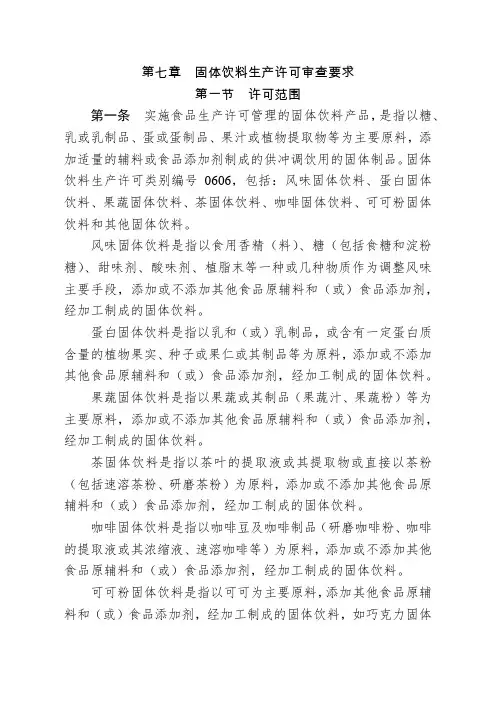 第七章　固体饮料生产许可审查要求

第一节　许可范围

第一条　实施食品生产许可管理的固体饮料产品，是指以糖、乳或乳制品、蛋或蛋制品、果汁或植物提取物等为主要原料，添加适量的辅料或食品添加剂制成的供冲调饮用的固体制品。固体饮料生产许可类别编号 0606，包括：风味固体饮料、蛋白固体饮料、果蔬固体饮料、茶固体饮料、咖啡固体饮料、可可粉固体饮料和其他固体饮料。

风味固体饮料是指以食用香精（料）、糖（包括食糖和淀粉糖）、甜味剂、酸味剂、植脂末等一种或几种物质作为调整风味主要手段，添加或不添加其他食品原辅料和（或）食品添加剂，经加工制成的固体饮料。

蛋白固体饮料是指以乳和（或）乳制品，或含有一定蛋白质含量的植物果实、种子或果仁或其制品等为原料，添加或不添加其他食品原辅料和（或）食品添加剂，经加工制成的固体饮料。

果蔬固体饮料是指以果蔬或其制品（果蔬汁、果蔬粉）等为主要原料，添加或不添加其他食品原辅料和（或）食品添加剂，经加工制成的固体饮料。

茶固体饮料是指以茶叶的提取液或其提取物或直接以茶粉（包括速溶茶粉、研磨茶粉）为原料，添加或不添加其他食品原辅料和（或）食品添加剂，经加工制成的固体饮料。

咖啡固体饮料是指以咖啡豆及咖啡制品（研磨咖啡粉、咖啡的提取液或其浓缩液、速溶咖啡等）为原料，添加或不添加其他食品原辅料和（或）食品添加剂，经加工制成的固体饮料。

可可粉固体饮料是指以可可为主要原料，添加其他食品原辅料和（或）食品添加剂，经加工制成的固体饮料，如巧克力固体